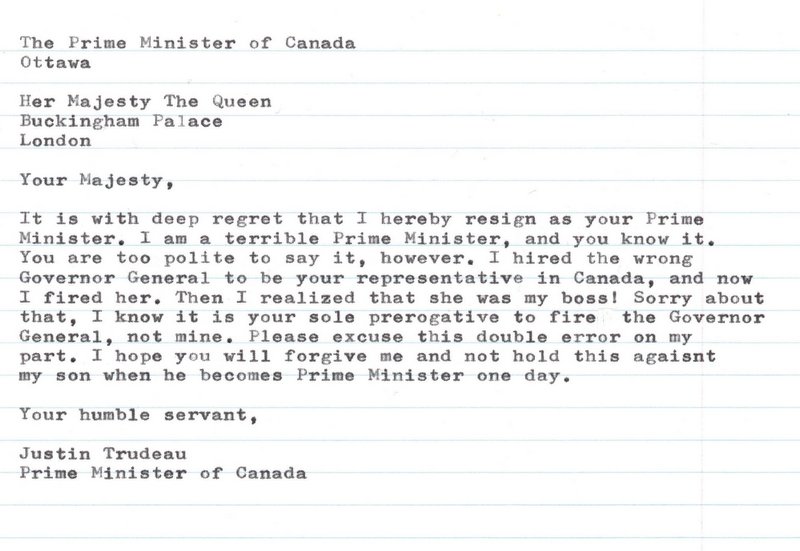 The Prime Minister of Canada
Ottawa

Her Majesty The Queen
Buckingham Palace
London

Your Majesty,

It is with deep regret that I hereby resign as your Prime Minister. I am a terrible Prime Minister, and you know it. You are too polite to say it, however. I hired the wrong Governor General to be your representative in Canada, and now I fired her. Then I realized that she was my boss! Sorry about that, I know it is your sole prerogative to fire the Governor General, not mine. Please excuse this double error on my part. I hope you will forgive me and not hold this agaisnt my son when he becomes Prime Minister one day.

Your humble servant,

Justin Trudeau
Prime Minister of Canada